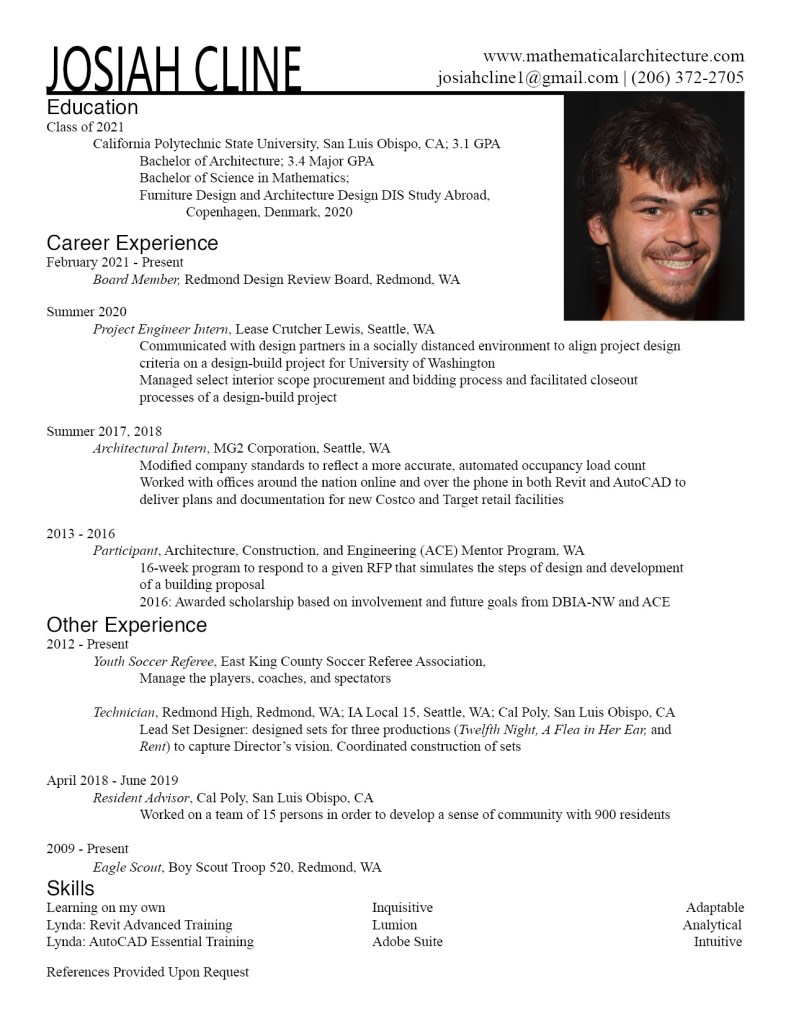 JOSIAH CLINE

www.mathematicalarchitecture.com
josiahcline1@gmail.com | (206) 372-2705

Education
Class of 2021
California Polytechnic State University, San Luis Obispo, CA; 3.1 GPA
Bachelor of Architecture; 3.4 Major GPA
Bachelor of Science in Mathematics;
Furniture Design and Architecture Design DIS Study Abroad, Copenhagen, Denmark, 2020

Career Experience
February 2021 - Present
Board Member, Redmond Design Review Board, Redmond, WA

Summer 2020
Project Engineer Intern, Lease Crutcher Lewis, Seattle, WA
Communicated with design partners in a socially distanced environment to align project design criteria on a design-build project for University of Washington
Managed select interior scope procurement and bidding process and facilitated closeout processes of a design-build project

Summer 2017, 2018
Architectural Intern, MG2 Corporation, Seattle, WA
Modified company standards to reflect a more accurate, automated occupancy load count
Worked with offices around the nation online and over the phone in both Revit and AutoCAD to deliver plans and documentation for new Costco and Target retail facilities

2013 - 2016
Participant, Architecture, Construction, and Engineering (ACE) Mentor Program, WA
16-week program to respond to a given RFP that simulates the steps of design and development of a building proposal
2016: Awarded scholarship based on involvement and future goals from DBIA-NW and ACE

Other Experience
2012 - Present
Youth Soccer Referee, East King County Soccer Referee Association,
Manage the players, coaches, and spectators

Technician, Redmond High, Redmond, WA; IA Local 15, Seattle, WA; Cal Poly, San Luis Obispo, CA
Lead Set Designer: designed sets for three productions (Twelfth Night, A Flea in Her Ear, and Rent) to capture Director's vision. Coordinated construction of sets

April 2018 - June 2019
Resident Advisor, Cal Poly, San Luis Obispo, CA
Worked on a team of 15 persons in order to develop a sense of community with 900 residents

2009 - Present
Eagle Scout, Boy Scout Troop 520, Redmond, WA

Skills
Learning on my own
Lynda: Revit Advanced Training
Lynda: AutoCAD Essential Training

Inquisitive
Lumion
Adobe Suite

Adaptable
Analytical
Intuitive

References Provided Upon Request